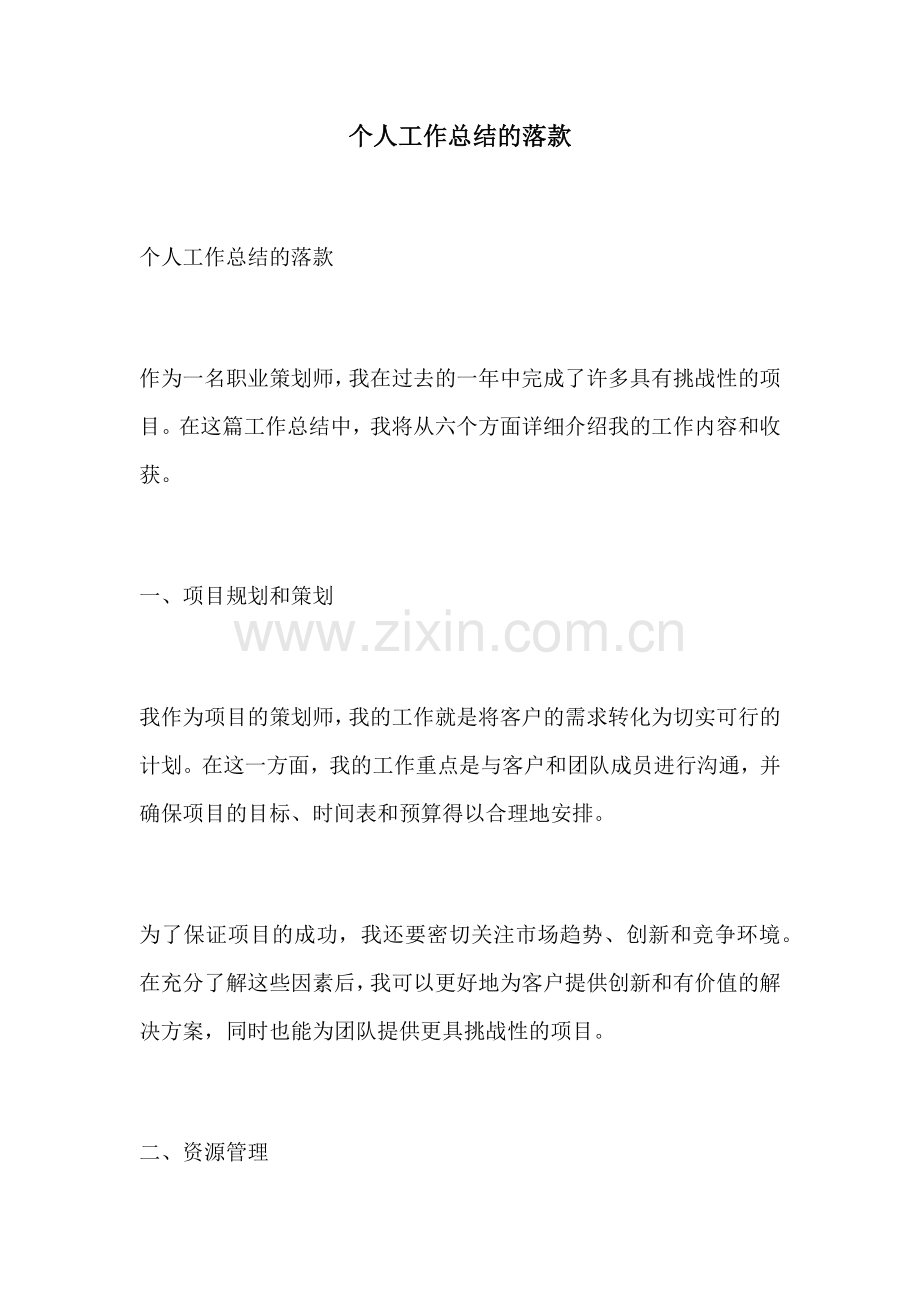 个人工作总结的落款

个人工作总结的落款

作为一名职业策划师，我在过去的一年中完成了许多具有挑战性的项目。在这篇工作总结中，我将从六个方面详细介绍我的工作内容和收获。

一、项目规划和策划

我作为项目的策划师，我的工作就是将客户的需求转化为切实可行的计划。在这一方面，我的工作重点是与客户和团队成员进行沟通，并确保项目的目标、时间表和预算得以合理地安排。

为了保证项目的成功，我还要密切关注市场趋势、创新和竞争环境。在充分了解这些因素后，我可以更好地为客户提供创新和有价值的解决方案，同时也能为团队提供更具挑战性的项目。

二、资源管理

www.zixin.com.cn